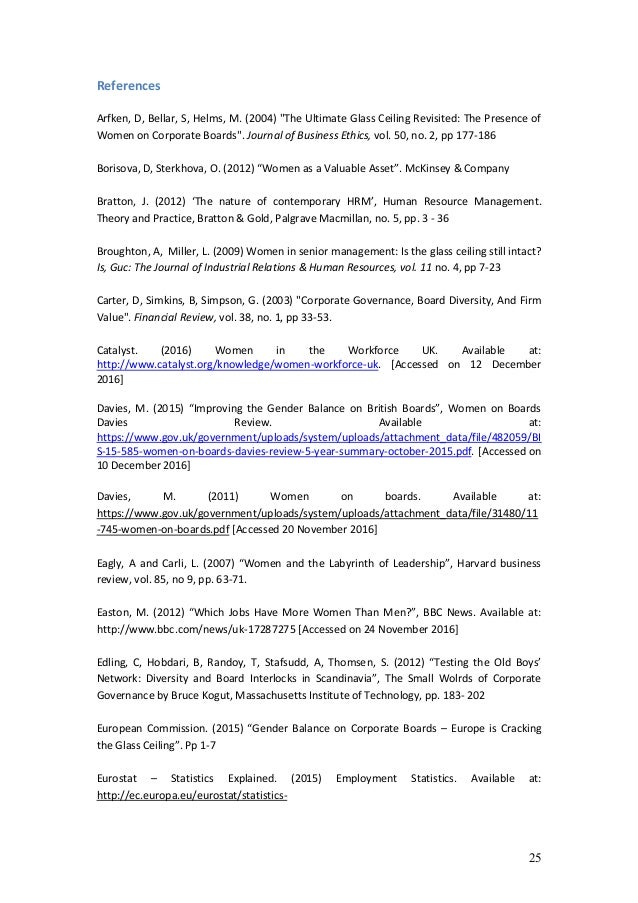 References

Arfken, D, Bellar, S, Helms, M. (2004) "The Ultimate Glass Ceiling Revisited: The Presence of Women on Corporate Boards". Journal of Business Ethics, vol. 50, no. 2, pp 177-186

Borisova, D, Sterkhova, O. (2012) “Women as a Valuable Asset”. McKinsey & Company

Bratton, J. (2012) ‘The nature of contemporary HRM’, Human Resource Management. Theory and Practice, Bratton & Gold, Palgrave Macmillan, no. 5, pp. 3 - 36

Broughton, A, Miller, L. (2009) Women in senior management: Is the glass ceiling still intact? Is, Guc: The Journal of Industrial Relations & Human Resources, vol. 11 no. 4, pp 7-23

Carter, D, Simkins, B, Simpson, G. (2003) "Corporate Governance, Board Diversity, And Firm Value". Financial Review, vol. 38, no. 1, pp 33-53.

Catalyst. (2016) Women in the Workforce UK. Available at: http://www.catalyst.org/knowledge/women-workforce-uk. [Accessed on 12 December 2016]

Davies, M. (2015) “Improving the Gender Balance on British Boards”, Women on Boards Davies Review. Available at: https://www.gov.uk/government/uploads/system/uploads/attachment_data/file/482059/BIS-15-585-women-on-boards-davies-review-5-year-summary-october-2015.pdf. [Accessed on 10 December 2016]

Davies, M. (2011) Women on boards. Available at: https://www.gov.uk/government/uploads/system/uploads/attachment_data/file/31480/11-745-women-on-boards.pdf [Accessed 20 November 2016]

Eagly, A and Carli, L. (2007) “Women and the Labyrinth of Leadership”, Harvard business review, vol. 85, no 9, pp. 63-71.

Easton, M. (2012) “Which Jobs Have More Women Than Men?”, BBC News. Available at: http://www.bbc.com/news/uk-17287275 [Accessed on 24 November 2016]

Edling, C, Hobdari, B, Randoy, T, Stafsudd, A, Thomsen, S. (2012) “Testing the Old Boys’ Network: Diversity and Board Interlocks in Scandinavia”, The Small Wolrds of Corporate Governance by Bruce Kogut, Massachusetts Institute of Technology, pp. 183- 202

European Commission. (2015) “Gender Balance on Corporate Boards – Europe is Cracking the Glass Ceiling”. Pp 1-7

Eurostat – Statistics Explained. (2015) Employment Statistics. Available at: http://ec.europa.eu/eurostat/statistics-

25